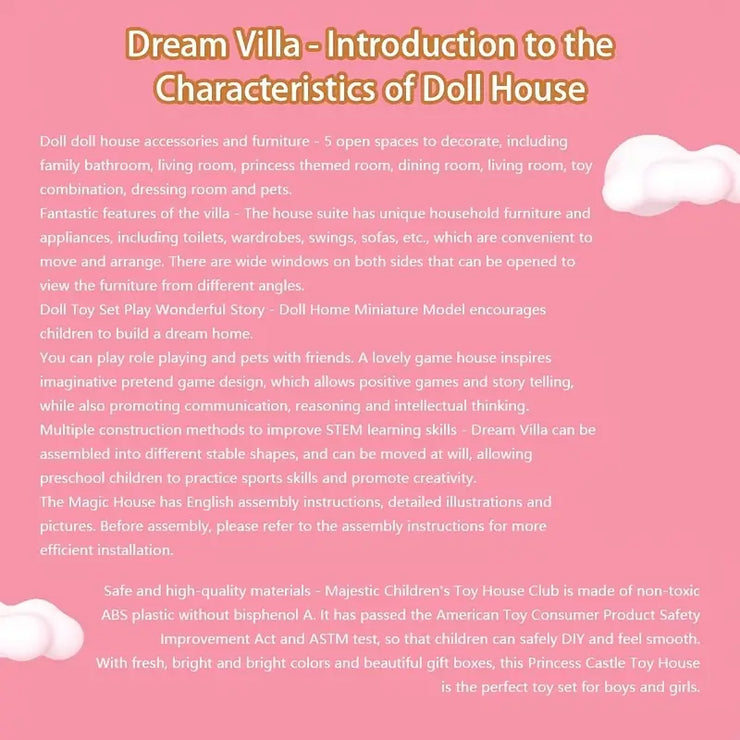 Dream Villa - Introduction to the Characteristics of Doll House

Doll doll house accessories and furniture - 5 open spaces to decorate, including family bathroom, living room, princess themed room, dining room, living room, toy combination, dressing room and pets.
Fantastic features of the villa - The house suite has unique household furniture and appliances, including toilets, wardrobes, swings, sofas, etc., which are convenient to move and arrange. There are wide windows on both sides that can be opened to view the furniture from different angles.
Doll Toy Set Play Wonderful Story - Doll Home Miniature Model encourages children to build a dream home.
You can play role playing and pets with friends. A lovely game house inspires imaginative pretend game design, which allows positive games and story telling, while also promoting communication, reasoning and intellectual thinking.
Multiple construction methods to improve STEM learning skills - Dream Villa can be assembled into different stable shapes, and can be moved at will, allowing preschool children to practice sports skills and promote creativity.
The Magic House has English assembly instructions, detailed illustrations and pictures. Before assembly, please refer to the assembly instructions for more efficient installation.

Safe and high-quality materials - Majestic Children's Toy House Club is made of non-toxic ABS plastic without bisphenol A. It has passed the American Toy Consumer Product Safety Improvement Act and ASTM test, so that children can safely DIY and feel smooth.
With fresh, bright and bright colors and beautiful gift boxes, this Princess Castle Toy House is the perfect toy set for boys and girls.